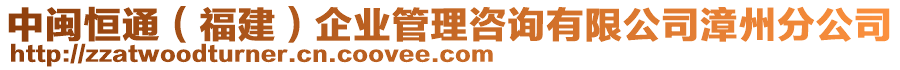 中闽恒通（福建）企业管理咨询有限公司漳州分公司
http://zzatwoodturner.cn.coovee.com